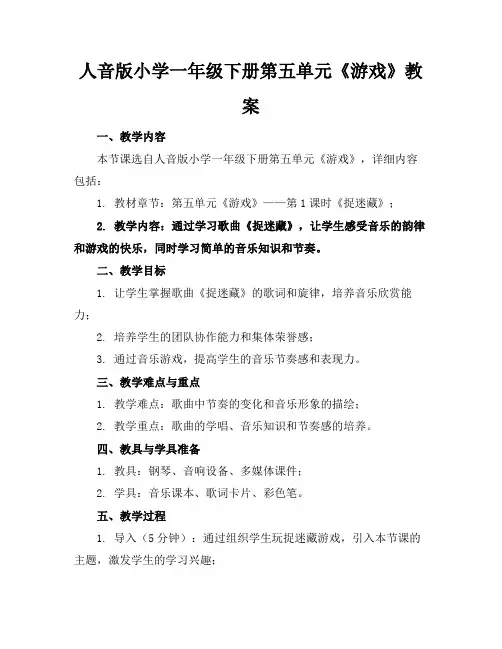 人音版小学一年级下册第五单元《游戏》教案

一、教学内容

本节课选自人音版小学一年级下册第五单元《游戏》，详细内容包括：

1. 教材章节：第五单元《游戏》——第1课时《捉迷藏》；

2. 教学内容：通过学习歌曲《捉迷藏》，让学生感受音乐的韵律和游戏的快乐，同时学习简单的音乐知识和节奏。

二、教学目标

1. 让学生掌握歌曲《捉迷藏》的歌词和旋律，培养音乐欣赏能力；

2. 培养学生的团队协作能力和集体荣誉感；

3. 通过音乐游戏，提高学生的音乐节奏感和表现力。

三、教学难点与重点

1. 教学难点：歌曲中节奏的变化和音乐形象的描绘；

2. 教学重点：歌曲的学唱、音乐知识和节奏感的培养。

四、教具与学具准备

1. 教具：钢琴、音响设备、多媒体课件；

2. 学具：音乐课本、歌词卡片、彩色笔。

五、教学过程

1. 导入（5分钟）：通过组织学生玩捉迷藏游戏，引入本节课的主题，激发学生的学习兴趣；